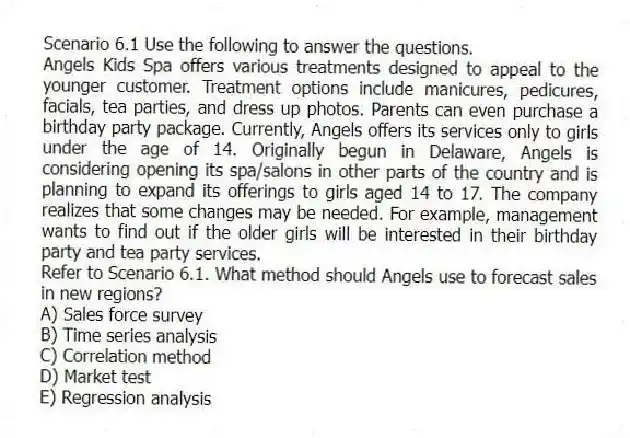 Scenario 6.1 Use the following to answer the questions.
Angels Kids Spa offers various treatments designed to appeal to the younger customer. Treatment options include manicures, pedicures, facials, tea parties, and dress up photos. Parents can even purchase a birthday party package. Currently, Angels offers its services only to girls under the age of 14. Originally begun in Delaware, Angels is considering opening its spa/salons in other parts of the country and is planning to expand its offerings to girls aged 14 to 17. The company realizes that some changes may be needed. For example, management wants to find out if the older girls will be interested in their birthday party and tea party services.
Refer to Scenario 6.1. What method should Angels use to forecast sales in new regions?
A) Sales force survey
B) Time series analysis
C) Correlation method
D) Market test
E) Regression analysis